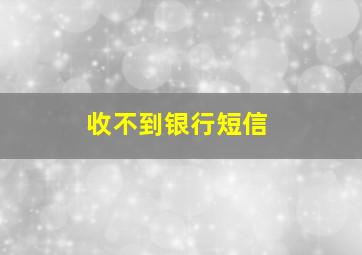 收不到银行短信